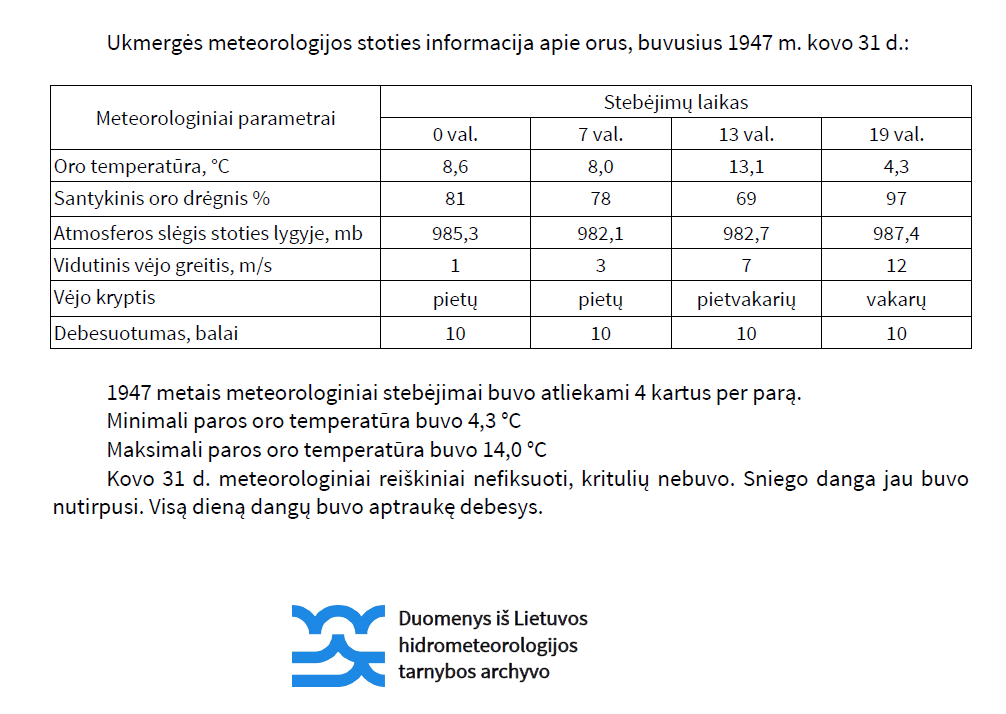 Ukmergės meteorologijos stoties informacija apie orus, buvusius 1947 m. kovo 31 d.:

| Meteorologiniai parametrai | Stebėjimų laikas | | | |
|---|---|---|---|---|
| | 0 val. | 7 val. | 13 val. | 19 val. |
| Oro temperatūra, °C | 8,6 | 8,0 | 13,1 | 4,3 |
| Santykinis oro drėgnis % | 81 | 78 | 69 | 97 |
| Atmosferos slėgis stoties lygyje, mb | 985,3 | 982,1 | 982,7 | 987,4 |
| Vidutinis vėjo greitis, m/s | 1 | 3 | 7 | 12 |
| Vėjo kryptis | pietų | pietų | pietvakarių | vakarų |
| Debesuotumas, balai | 10 | 10 | 10 | 10 |

1947 metais meteorologiniai stebėjimai buvo atliekami 4 kartus per parą.

Minimali paros oro temperatūra buvo 4,3 °C

Maksimali paros oro temperatūra buvo 14,0 °C

Kovo 31 d. meteorologiniai reiškiniai nefiksuoti, kritulių nebuvo. Sniego danga jau buvo nutirpusi. Visą dieną dangų buvo aptraukę debesys.

Duomenys iš Lietuvos hidrometeorologijos tarnybos archyvo